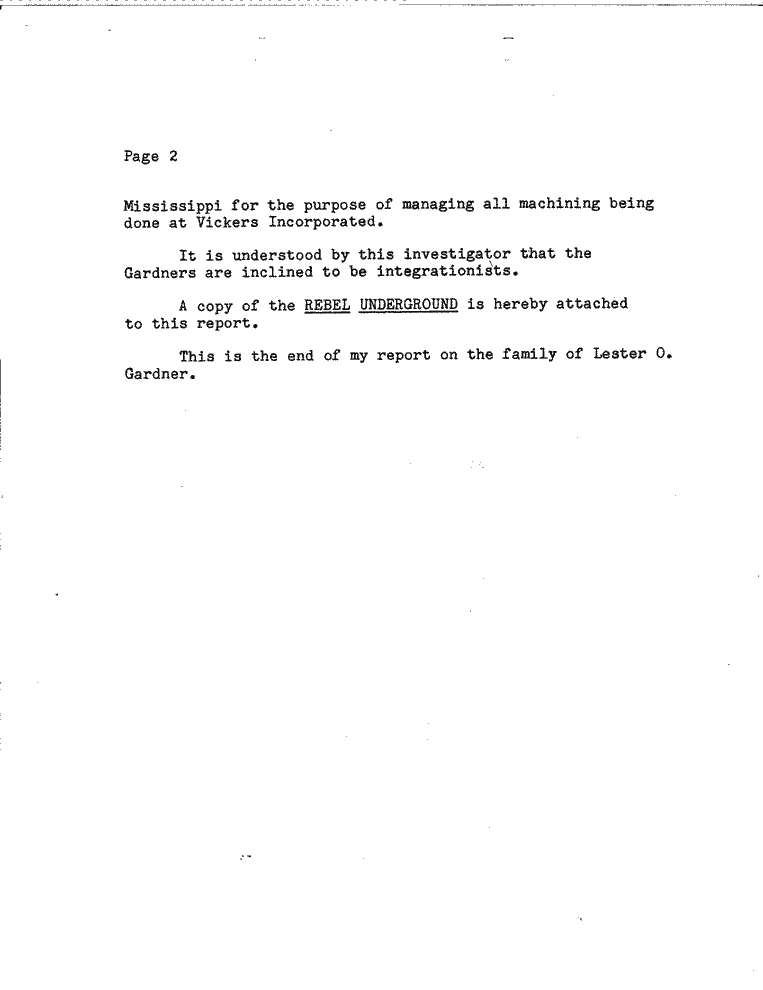 Page 2

Mississippi for the purpose of managing all machining being done at Vickers Incorporated.

It is understood by this investigator that the Gardners are inclined to be integrationists.

A copy of the REBEL UNDERGROUND is hereby attached to this report.

This is the end of my report on the family of Lester O. Gardner.